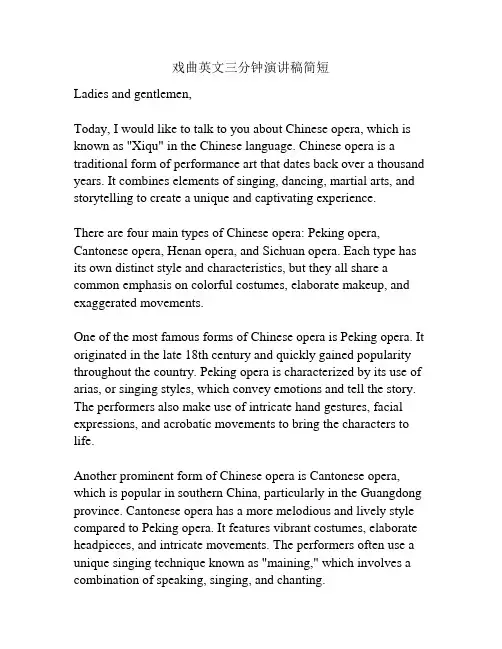 戏曲英文三分钟演讲稿简短

Ladies and gentlemen,

Today, I would like to talk to you about Chinese opera, which is known as "Xiqu" in the Chinese language. Chinese opera is a traditional form of performance art that dates back over a thousand years. It combines elements of singing, dancing, martial arts, and storytelling to create a unique and captivating experience.

There are four main types of Chinese opera: Peking opera, Cantonese opera, Henan opera, and Sichuan opera. Each type has its own distinct style and characteristics, but they all share a common emphasis on colorful costumes, elaborate makeup, and exaggerated movements.

One of the most famous forms of Chinese opera is Peking opera. It originated in the late 18th century and quickly gained popularity throughout the country. Peking opera is characterized by its use of arias, or singing styles, which convey emotions and tell the story. The performers also make use of intricate hand gestures, facial expressions, and acrobatic movements to bring the characters to life.

Another prominent form of Chinese opera is Cantonese opera, which is popular in southern China, particularly in the Guangdong province. Cantonese opera has a more melodious and lively style compared to Peking opera. It features vibrant costumes, elaborate headpieces, and intricate movements. The performers often use a unique singing technique known as "maining," which involves a combination of speaking, singing, and chanting.